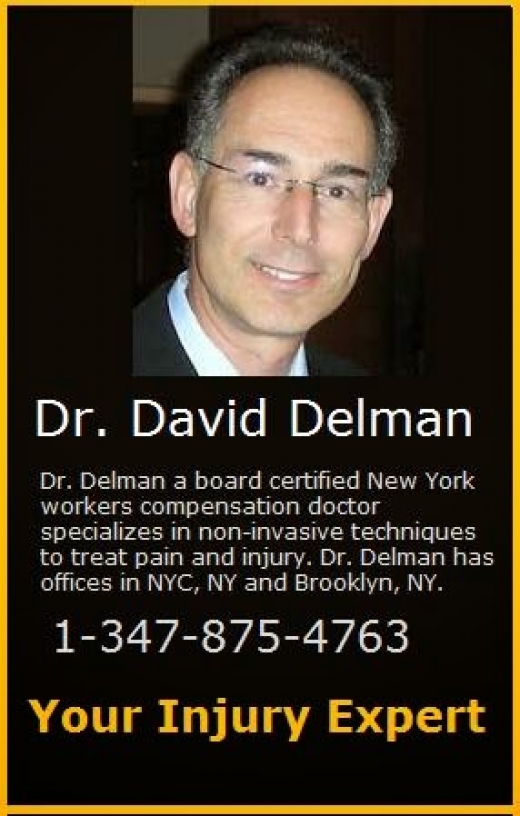 Dr. David Delman

Dr. Delman a board certified New York workers compensation doctor specializes in non-invasive techniques to treat pain and injury. Dr. Delman has offices in NYC, NY and Brooklyn, NY.

1-347-875-4763

Your Injury Expert